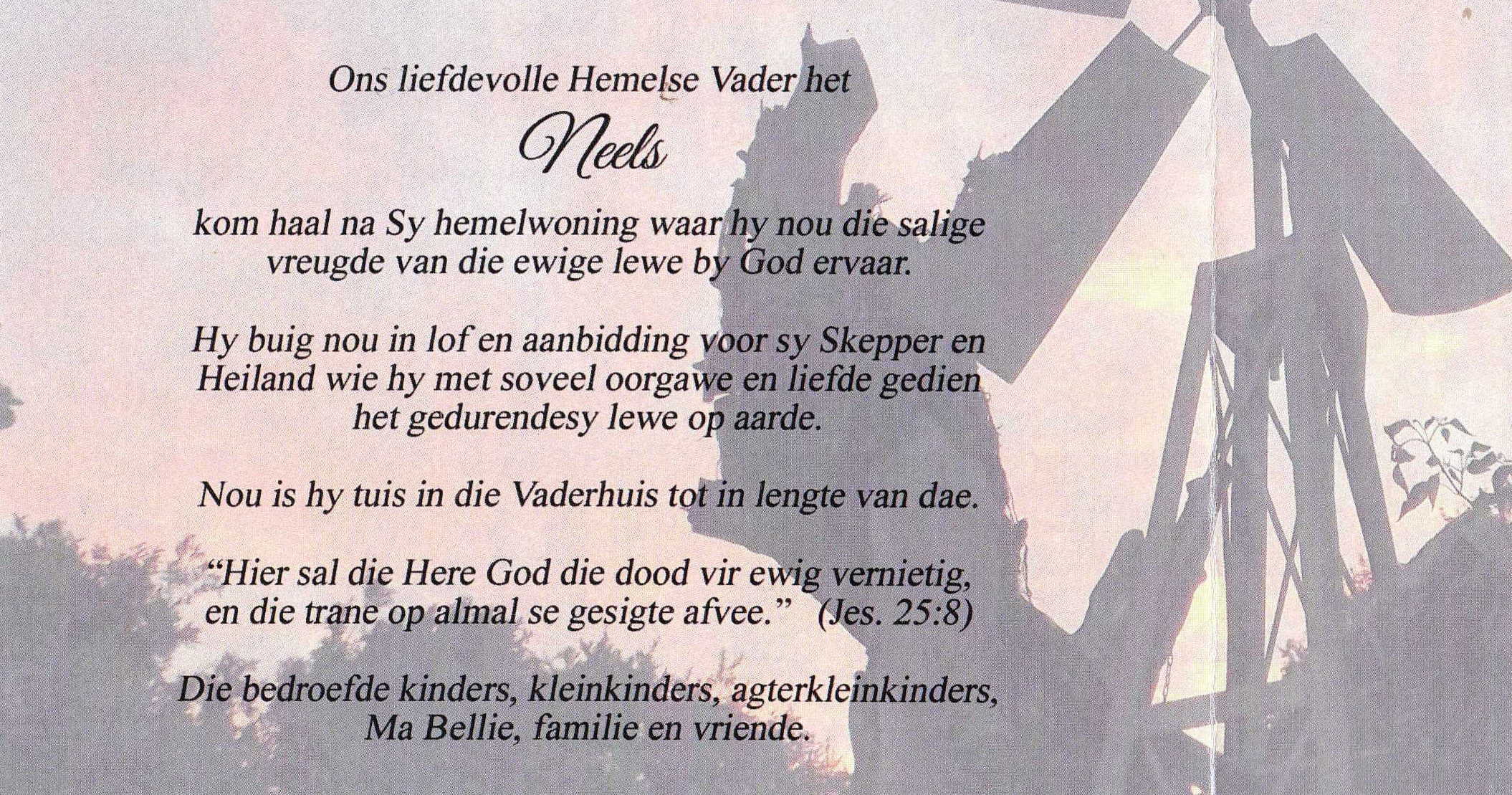 Ons liefdevolle Hemelse Vader het

Neels

kom haal na Sy hemelwoning waar hy nou die salige vreugde van die ewige lewe by God ervaar.

Hy buig nou in lof en aanbidding voor sy Skepper en Heiland wie hy met soveel oorgawe en liefde gedien het gedurendesy lewe op aarde.

Nou is hy tuis in die Vaderhuis tot in lengte van dae.

"Hier sal die Here God die dood vir ewig vernietig, en die trane op almal se gesigte afvee." (Jes. 25:8)

Die bedroefde kinders, kleinkinders, agterkleinkinders, Ma Bellie, familie en vriende.